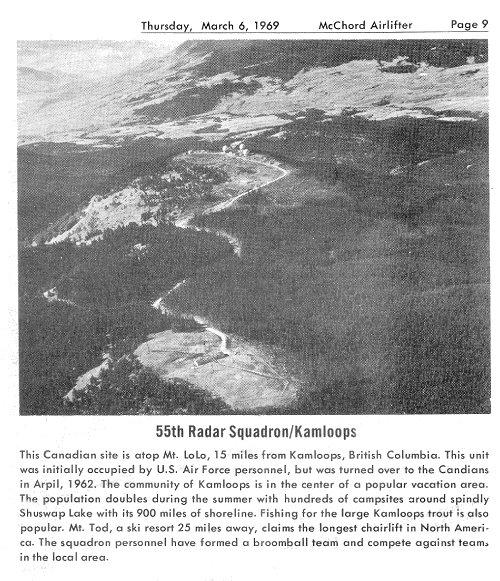 Thursday, March 6, 1969 McChord Airlifter Page 9

55th Radar Squadron/Kamloops

This Canadian site is atop Mt. LoLo, 15 miles from Kamloops, British Columbia. This unit was initially occupied by U.S. Air Force personnel, but was turned over to the Candians in Arpil, 1962. The community of Kamloops is in the center of a popular vacation area. The population doubles during the summer with hundreds of campsites around spindly Shuswap Lake with its 900 miles of shoreline. Fishing for the large Kamloops trout is also popular. Mt. Tod, a ski resort 25 miles away, claims the longest chairlift in North America. The squadron personnel have formed a broomball team and compete against teams in the local area.